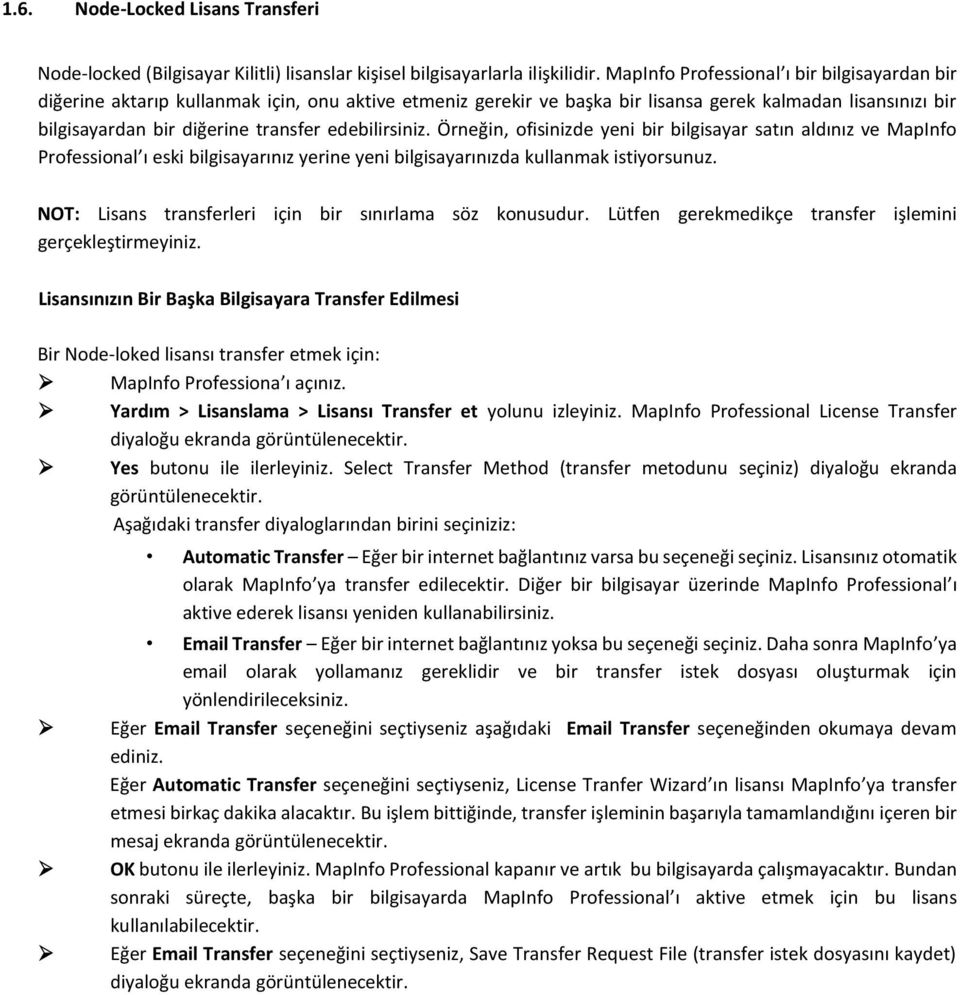 1.6. Node-Locked Lisans Transferi

Node-locked (Bilgisayar Kilitli) lisanslar kişisel bilgisayarlarla ilişkilidir. MapInfo Professional'ı bir bilgisayardan bir diğerine aktarıp kullanmak için, onu aktive etmeniz gerekir ve başka bir lisansa gerek kalmadan lisansınızı bir bilgisayardan bir diğerine transfer edebilirsiniz. Örneğin, ofisinizde yeni bir bilgisayar satın aldınız ve MapInfo Professional'ı eski bilgisayarınız yerine yeni bilgisayarınızda kullanmak istiyorsunuz.

NOT: Lisans transferleri için bir sınırlama söz konusudur. Lütfen gerekmedikçe transfer işlemini gerçekleştirmeyiniz.

Lisansınızın Bir Başka Bilgisayara Transfer Edilmesi

Bir Node-loked lisansı transfer etmek için:
➢ MapInfo Professiona'ı açınız.
➢ Yardım > Lisanslama > Lisansı Transfer et yolunu izleyiniz. MapInfo Professional License Transfer diyaloğu ekranda görüntülenecektir.
➢ Yes butonu ile ilerleyiniz. Select Transfer Method (transfer metodunu seçiniz) diyaloğu ekranda görüntülenecektir.
Aşağıdaki transfer diyaloglarından birini seçiniziz:
• Automatic Transfer – Eğer bir internet bağlantınız varsa bu seçeneği seçiniz. Lisansınız otomatik olarak MapInfo'ya transfer edilecektir. Diğer bir bilgisayar üzerinde MapInfo Professional'ı aktive ederek lisansı yeniden kullanabilirsiniz.
• Email Transfer – Eğer bir internet bağlantınız yoksa bu seçeneği seçiniz. Daha sonra MapInfo'ya email olarak yollamanız gereklidir ve bir transfer istek dosyası oluşturmak için yönlendirileceksiniz.
➢ Eğer Email Transfer seçeneğini seçtiyseniz aşağıdaki Email Transfer seçeneğinden okumaya devam ediniz.
Eğer Automatic Transfer seçeneğini seçtiyseniz, License Tranfer Wizard'ın lisansı MapInfo'ya transfer etmesi birkaç dakika alacaktır. Bu işlem bittiğinde, transfer işleminin başarıyla tamamlandığını içeren bir mesaj ekranda görüntülenecektir.
➢ OK butonu ile ilerleyiniz. MapInfo Professional kapanır ve artık bu bilgisayarda çalışmayacaktır. Bundan sonraki süreçte, başka bir bilgisayarda MapInfo Professional'ı aktive etmek için bu lisans kullanılabilecektir.
➢ Eğer Email Transfer seçeneğini seçtiyseniz, Save Transfer Request File (transfer istek dosyasını kaydet) diyaloğu ekranda görüntülenecektir.